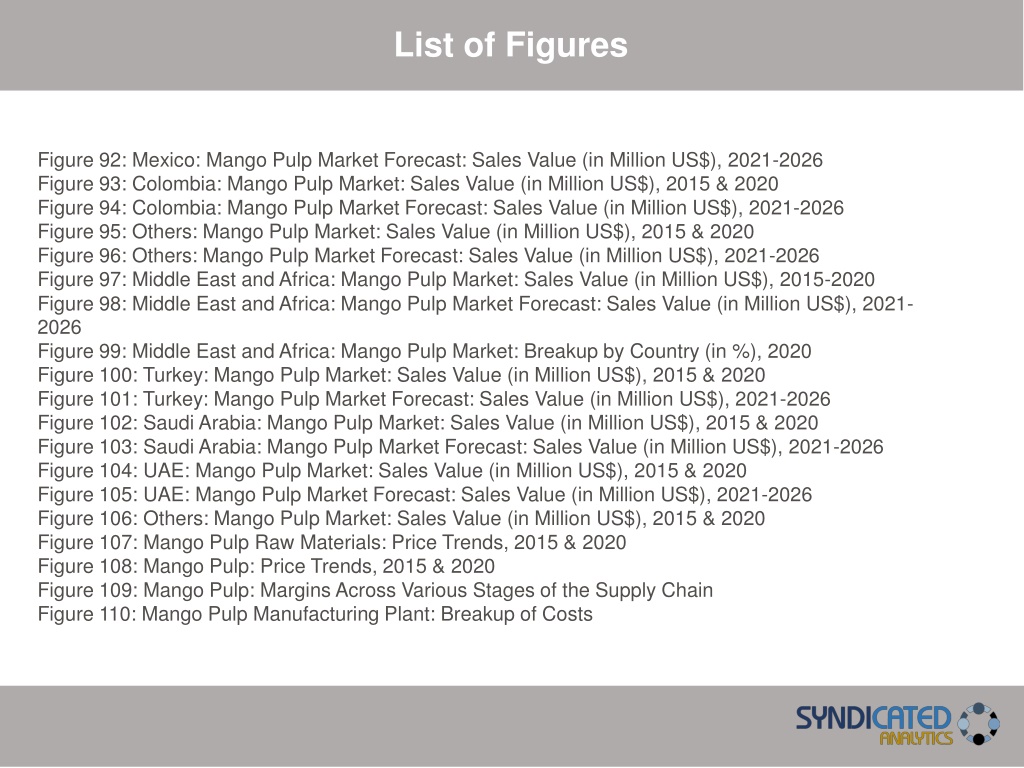 List of Figures

Figure 92: Mexico: Mango Pulp Market Forecast: Sales Value (in Million US$), 2021-2026
Figure 93: Colombia: Mango Pulp Market: Sales Value (in Million US$), 2015 & 2020
Figure 94: Colombia: Mango Pulp Market Forecast: Sales Value (in Million US$), 2021-2026
Figure 95: Others: Mango Pulp Market: Sales Value (in Million US$), 2015 & 2020
Figure 96: Others: Mango Pulp Market Forecast: Sales Value (in Million US$), 2021-2026
Figure 97: Middle East and Africa: Mango Pulp Market: Sales Value (in Million US$), 2015-2020
Figure 98: Middle East and Africa: Mango Pulp Market Forecast: Sales Value (in Million US$), 2021-2026
Figure 99: Middle East and Africa: Mango Pulp Market: Breakup by Country (in %), 2020
Figure 100: Turkey: Mango Pulp Market: Sales Value (in Million US$), 2015 & 2020
Figure 101: Turkey: Mango Pulp Market Forecast: Sales Value (in Million US$), 2021-2026
Figure 102: Saudi Arabia: Mango Pulp Market: Sales Value (in Million US$), 2015 & 2020
Figure 103: Saudi Arabia: Mango Pulp Market Forecast: Sales Value (in Million US$), 2021-2026
Figure 104: UAE: Mango Pulp Market: Sales Value (in Million US$), 2015 & 2020
Figure 105: UAE: Mango Pulp Market Forecast: Sales Value (in Million US$), 2021-2026
Figure 106: Others: Mango Pulp Market: Sales Value (in Million US$), 2015 & 2020
Figure 107: Mango Pulp Raw Materials: Price Trends, 2015 & 2020
Figure 108: Mango Pulp: Price Trends, 2015 & 2020
Figure 109: Mango Pulp: Margins Across Various Stages of the Supply Chain
Figure 110: Mango Pulp Manufacturing Plant: Breakup of Costs

SYNDICATED ANALYTICS